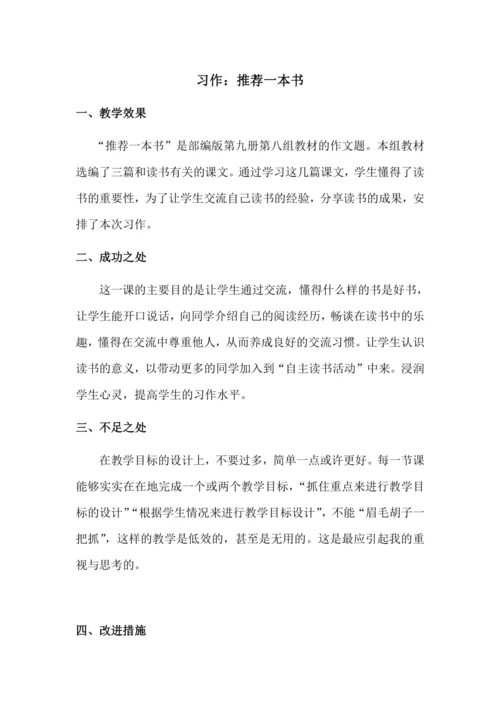 习作：推荐一本书

一、教学效果

“推荐一本书”是部编版第九册第八组教材的作文题。本组教材选编了三篇和读书有关的课文。通过学习这几篇课文，学生懂得了读书的重要性，为了让学生交流自己读书的经验，分享读书的成果，安排了本次习作。

二、成功之处

这一课的主要目的是让学生通过交流，懂得什么样的书是好书，让学生能开口说话，向同学介绍自己的阅读经历，畅谈在读书中的乐趣，懂得在交流中尊重他人，从而养成良好的交流习惯。让学生认识读书的意义，以带动更多的同学加入到“自主读书活动”中来。浸润学生心灵，提高学生的习作水平。

三、不足之处

在教学目标的设计上，不要过多，简单一点或许更好。每一节课能够实实在在地完成一个或两个教学目标，“抓住重点来进行教学目标的设计”“根据学生情况来进行教学目标设计”，不能“眉毛胡子一把抓”，这样的教学是低效的，甚至是无用的。这是最应引起我的重视与思考的。

四、改进措施